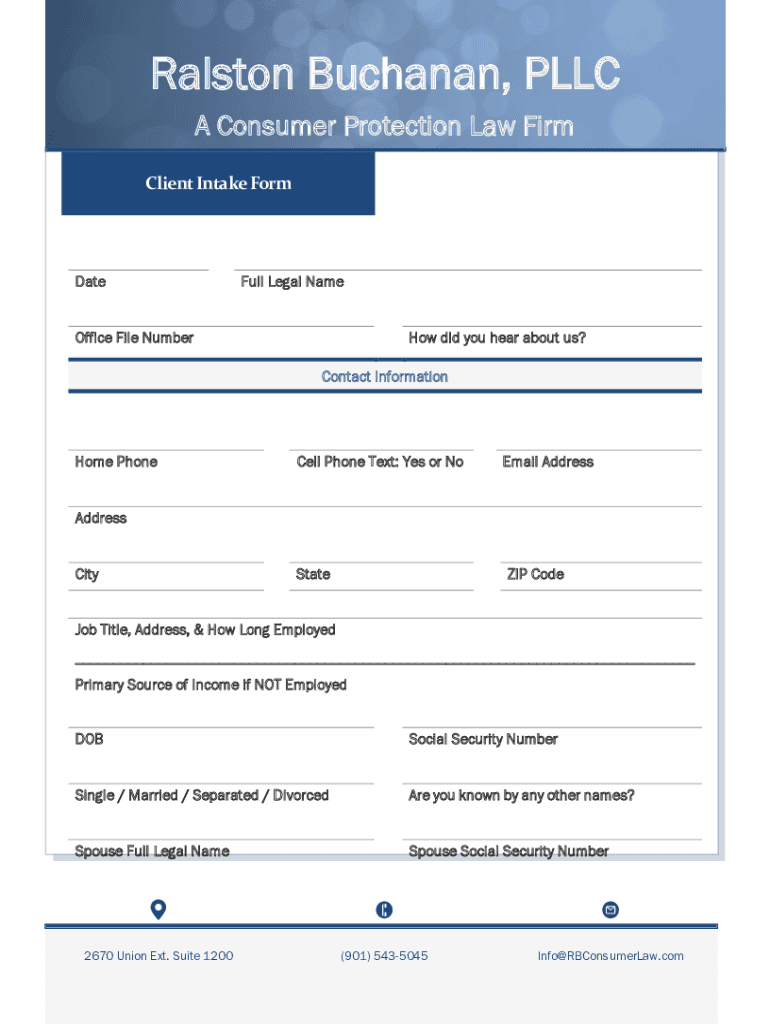 Ralston Buchanan, PLLC

A Consumer Protection Law Firm

Client Intake Form

Date

Full Legal Name

Office File Number

How did you hear about us?

Contact Information

Home Phone

Cell Phone Text: Yes or No

Email Address

Address

City

State

ZIP Code

Job Title, Address, & How Long Employed

Primary Source of Income if NOT Employed

DOB

Social Security Number

Single / Married / Separated / Divorced

Are you known by any other names?

Spouse Full Legal Name

Spouse Social Security Number

2670 Union Ext. Suite 1200

(901) 543-5045

Info@RBConsumerLaw.com